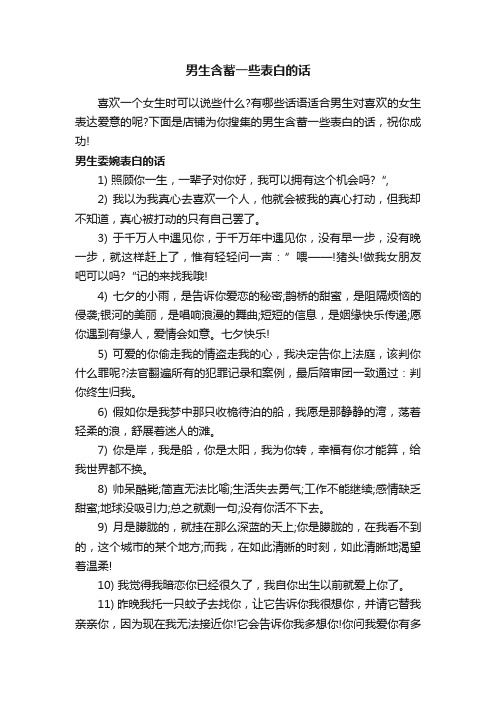 男生含蓄一些表白的话

喜欢一个女生时可以说些什么?有哪些话语适合男生对喜欢的女生表达爱意的呢?下面是店铺为你搜集的男生含蓄一些表白的话，祝你成功!

男生委婉表白的话

1) 照顾你一生，一辈子对你好，我可以拥有这个机会吗? “,

2) 我以为我真心去喜欢一个人，他就会被我的真心打动，但我却不知道，真心被打动的只有自己罢了。

3) 于千万人中遇见你，于千万年中遇见你，没有早一步，没有晚一步，就这样赶上了，惟有轻轻问一声：” 喂——!猪头!做我女朋友吧可以吗? “记的来找我哦!

4) 七夕的小雨，是告诉你爱恋的秘密;鹊桥的甜蜜，是阻隔烦恼的侵袭;银河的美丽，是唱响浪漫的舞曲;短短的信息，是姻缘快乐传递;愿你遇到有缘人，爱情会如意。七夕快乐!

5) 可爱的你偷走我的情盗走我的心，我决定告你上法庭，该判你什么罪呢?法官翻遍所有的犯罪记录和案例，最后陪审团一致通过：判你终生归我。

6) 假如你是我梦中那只收桅待泊的船，我愿是那静静的湾，荡着轻柔的浪，舒展着迷人的滩。

7) 你是岸，我是船，你是太阳，我为你转，幸福有你才能算，给我世界都不换。

8) 帅呆酷毙;简直无法比喻;生活失去勇气;工作不能继续;感情缺乏甜蜜;地球没吸引力;总之就剩一句;没有你活不下去。

9) 月是朦胧的，就挂在那么深蓝的天上;你是朦胧的，在我看不到的，这个城市的某个地方;而我，在如此清晰的时刻，如此清晰地渴望着温柔!

10) 我觉得我暗恋你已经很久了，我自你出生以前就爱上你了。

11) 昨晚我托一只蚊子去找你，让它告诉你我很想你，并请它替我亲亲你，因为现在我无法接近你!它会告诉你我多想你!你问我爱你有多